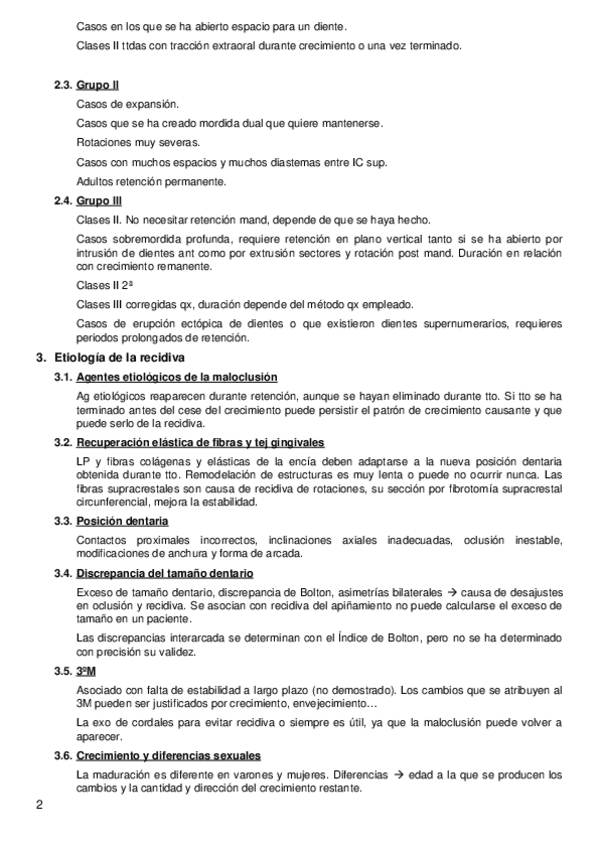 Casos en los que se ha abierto espacio para un diente.

Clases II ttdas con tracción extraoral durante crecimiento o una vez terminado.

2.3. Grupo II

Casos de expansión.

Casos que se ha creado mordida dual que quiere mantenerse.

Rotaciones muy severas.

Casos con muchos espacios y muchos diastemas entre IC sup.

Adultos retención permanente.

2.4. Grupo III

Clases II. No necesitar retención mand, depende de que se haya hecho.

Casos sobremordida profunda, requiere retención en plano vertical tanto si se ha abierto por intrusión de dientes ant como por extrusión sectores y rotación post mand. Duración en relación con crecimiento remanente.

Clases II 2ª

Clases III corregidas qx, duración depende del método qx empleado.

Casos de erupción ectópica de dientes o que existieron dientes supernumerarios, requieres periodos prolongados de retención.

3. Etiología de la recidiva

3.1. Agentes etiológicos de la maloclusión

Ag etiológicos reaparecen durante retención, aunque se hayan eliminado durante tto. Si tto se ha terminado antes del cese del crecimiento puede persistir el patrón de crecimiento causante y que puede serlo de la recidiva.

3.2. Recuperación elástica de fibras y tej gingivales

LP y fibras colágenas y elásticas de la encía deben adaptarse a la nueva posición dentaria obtenida durante tto. Remodelación de estructuras es muy lenta o puede no ocurrir nunca. Las fibras supracrestales son causa de recidiva de rotaciones, su sección por fibrotomía supracrestal circunferencial, mejora la estabilidad.

3.3. Posición dentaria

Contactos proximales incorrectos, inclinaciones axiales inadecuadas, oclusión inestable, modificaciones de anchura y forma de arcada.

3.4. Discrepancia del tamaño dentario

Exceso de tamaño dentario, discrepancia de Bolton, asimetrías bilaterales → causa de desajustes en oclusión y recidiva. Se asocian con recidiva del apiñamiento no puede calcularse el exceso de tamaño en un paciente.

Las discrepancias interarcada se determinan con el Índice de Bolton, pero no se ha determinado con precisión su validez.

3.5. 3ºM

Asociado con falta de estabilidad a largo plazo (no demostrado). Los cambios que se atribuyen al 3M pueden ser justificados por crecimiento, envejecimiento…

La exo de cordales para evitar recidiva o siempre es útil, ya que la maloclusión puede volver a aparecer.

3.6. Crecimiento y diferencias sexuales

La maduración es diferente en varones y mujeres. Diferencias → edad a la que se producen los cambios y la cantidad y dirección del crecimiento restante.

2